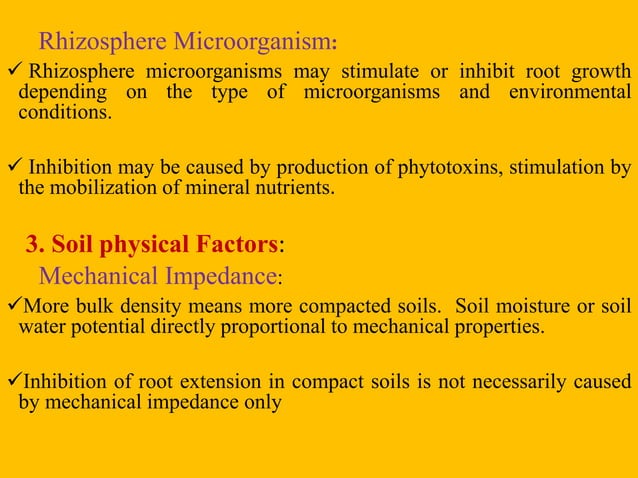 Rhizosphere Microorganism:

✓ Rhizosphere microorganisms may stimulate or inhibit root growth depending on the type of microorganisms and environmental conditions.

✓ Inhibition may be caused by production of phytotoxins, stimulation by the mobilization of mineral nutrients.

3. Soil physical Factors:

Mechanical Impedance:

✓More bulk density means more compacted soils. Soil moisture or soil water potential directly proportional to mechanical properties.

✓Inhibition of root extension in compact soils is not necessarily caused by mechanical impedance only